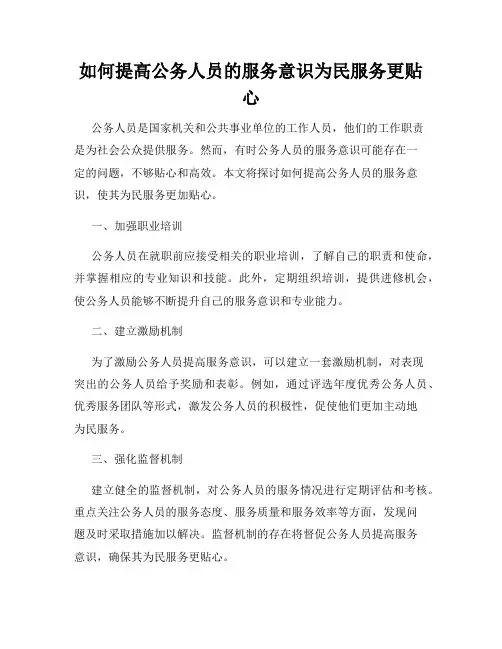 如何提高公务人员的服务意识为民服务更贴心

公务人员是国家机关和公共事业单位的工作人员，他们的工作职责是为社会公众提供服务。然而，有时公务人员的服务意识可能存在一定的问题，不够贴心和高效。本文将探讨如何提高公务人员的服务意识，使其为民服务更加贴心。

一、加强职业培训

公务人员在就职前应接受相关的职业培训，了解自己的职责和使命，并掌握相应的专业知识和技能。此外，定期组织培训，提供进修机会，使公务人员能够不断提升自己的服务意识和专业能力。

二、建立激励机制

为了激励公务人员提高服务意识，可以建立一套激励机制，对表现突出的公务人员给予奖励和表彰。例如，通过评选年度优秀公务人员、优秀服务团队等形式，激发公务人员的积极性，促使他们更加主动地为民服务。

三、强化监督机制

建立健全的监督机制，对公务人员的服务情况进行定期评估和考核。重点关注公务人员的服务态度、服务质量和服务效率等方面，发现问题及时采取措施加以解决。监督机制的存在将督促公务人员提高服务意识，确保其为民服务更贴心。